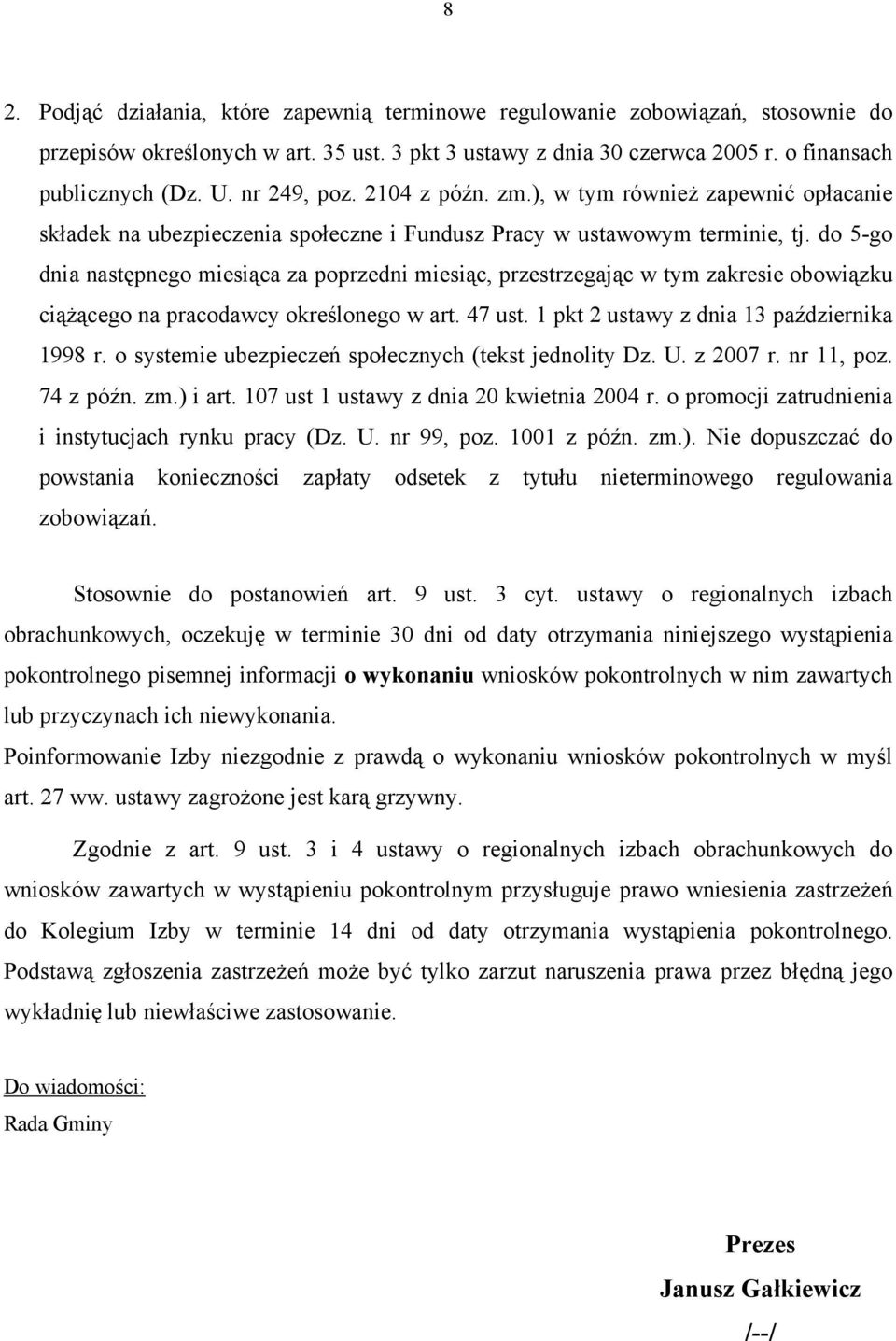 8

2. Podjąć działania, które zapewnią terminowe regulowanie zobowiązań, stosownie do przepisów określonych w art. 35 ust. 3 pkt 3 ustawy z dnia 30 czerwca 2005 r. o finansach publicznych (Dz. U. nr 249, poz. 2104 z późn. zm.), w tym również zapewnić opłacanie składek na ubezpieczenia społeczne i Fundusz Pracy w ustawowym terminie, tj. do 5-go dnia następnego miesiąca za poprzedni miesiąc, przestrzegając w tym zakresie obowiązku ciążącego na pracodawcy określonego w art. 47 ust. 1 pkt 2 ustawy z dnia 13 października 1998 r. o systemie ubezpieczeń społecznych (tekst jednolity Dz. U. z 2007 r. nr 11, poz. 74 z późn. zm.) i art. 107 ust 1 ustawy z dnia 20 kwietnia 2004 r. o promocji zatrudnienia i instytucjach rynku pracy (Dz. U. nr 99, poz. 1001 z późn. zm.). Nie dopuszczać do powstania konieczności zapłaty odsetek z tytułu nieterminowego regulowania zobowiązań.

Stosownie do postanowień art. 9 ust. 3 cyt. ustawy o regionalnych izbach obrachunkowych, oczekuję w terminie 30 dni od daty otrzymania niniejszego wystąpienia pokontrolnego pisemnej informacji o wykonaniu wniosków pokontrolnych w nim zawartych lub przyczynach ich niewykonania.
Poinformowanie Izby niezgodnie z prawdą o wykonaniu wniosków pokontrolnych w myśl art. 27 ww. ustawy zagrożone jest karą grzywny.

Zgodnie z art. 9 ust. 3 i 4 ustawy o regionalnych izbach obrachunkowych do wniosków zawartych w wystąpieniu pokontrolnym przysługuje prawo wniesienia zastrzeżeń do Kolegium Izby w terminie 14 dni od daty otrzymania wystąpienia pokontrolnego. Podstawą zgłoszenia zastrzeżeń może być tylko zarzut naruszenia prawa przez błędną jego wykładnię lub niewłaściwe zastosowanie.

Do wiadomości:
Rada Gminy

Prezes
Janusz Gałkiewicz
/--/